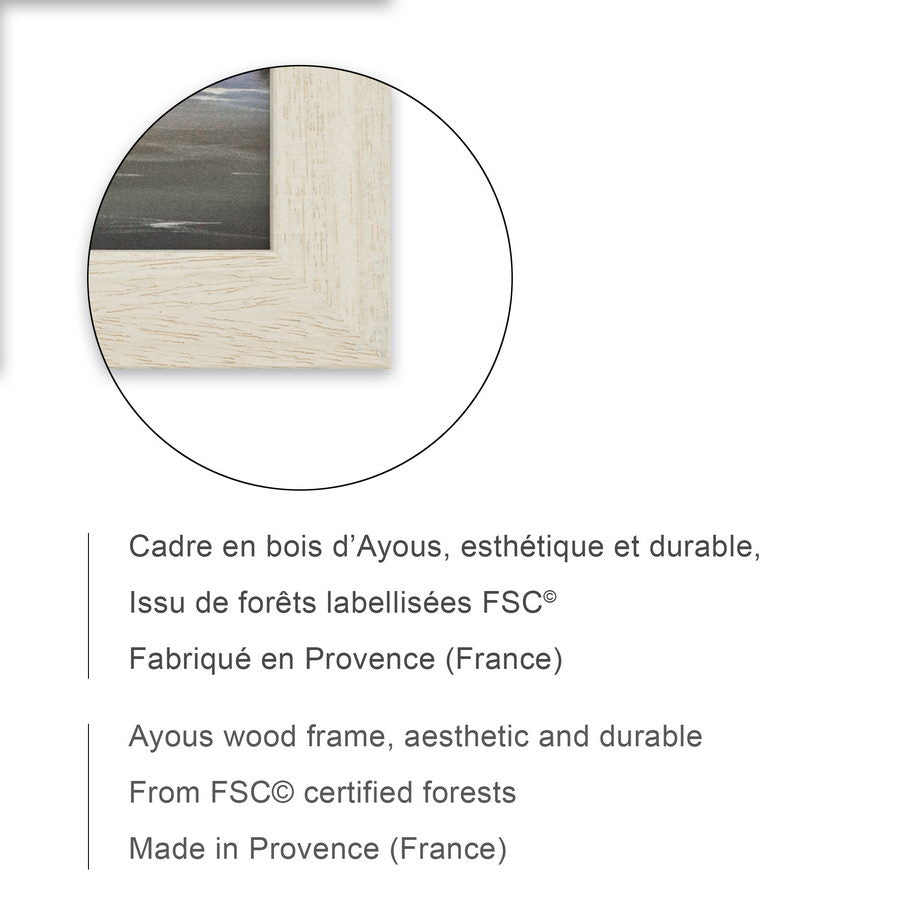 Cadre en bois d'Ayous, esthétique et durable,

Issu de forêts labellisées FSC©

Fabriqué en Provence (France)

Ayous wood frame, aesthetic and durable

From FSC© certified forests

Made in Provence (France)